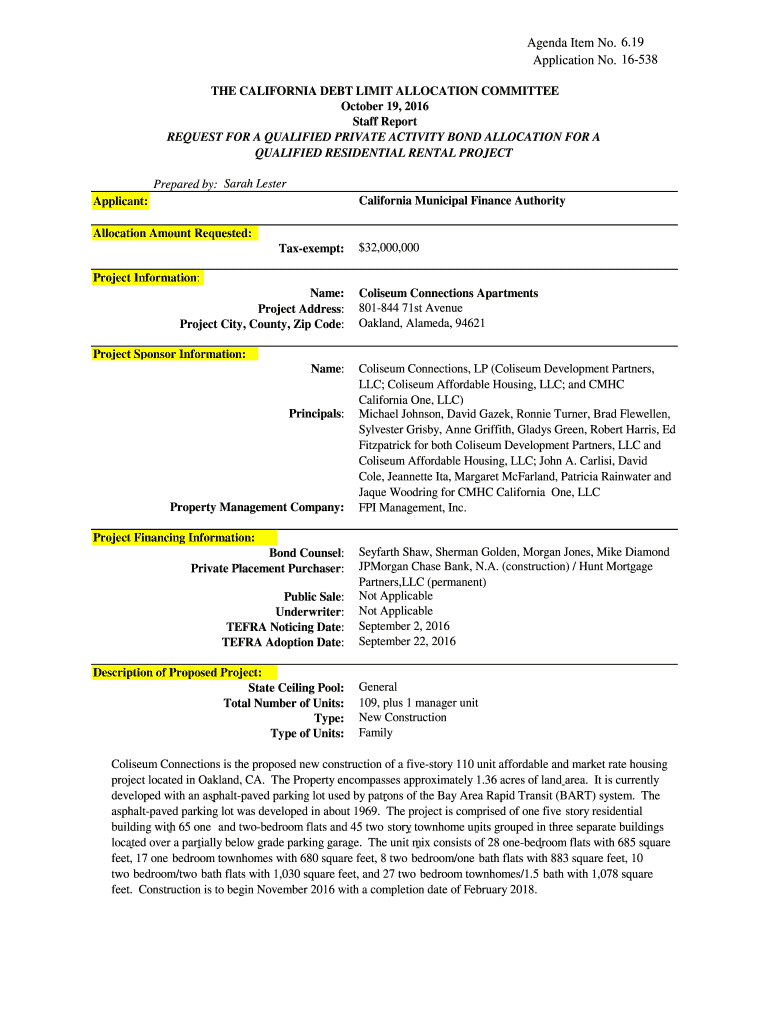 Agenda Item No. 6.19
Application No. 16-538

THE CALIFORNIA DEBT LIMIT ALLOCATION COMMITTEE
October 19, 2016
Staff Report
REQUEST FOR A QUALIFIED PRIVATE ACTIVITY BOND ALLOCATION FOR A QUALIFIED RESIDENTIAL RENTAL PROJECT

Prepared by: Sarah Lester

Applicant: California Municipal Finance Authority

Allocation Amount Requested:
Tax-exempt: $32,000,000

Project Information:
Name: Coliseum Connections Apartments
Project Address: 801-844 71st Avenue
Project City, County, Zip Code: Oakland, Alameda, 94621

Project Sponsor Information:
Name: Coliseum Connections, LP (Coliseum Development Partners, LLC; Coliseum Affordable Housing, LLC; and CMHC California One, LLC)
Principals: Michael Johnson, David Gazek, Ronnie Turner, Brad Flewellen, Sylvester Grisby, Anne Griffith, Gladys Green, Robert Harris, Ed Fitzpatrick for both Coliseum Development Partners, LLC and Coliseum Affordable Housing, LLC; John A. Carlisi, David Cole, Jeannette Ita, Margaret McFarland, Patricia Rainwater and Jaque Woodring for CMHC California One, LLC
Property Management Company: FPI Management, Inc.

Project Financing Information:
Bond Counsel: Seyfarth Shaw, Sherman Golden, Morgan Jones, Mike Diamond
Private Placement Purchaser: JPMorgan Chase Bank, N.A. (construction) / Hunt Mortgage Partners,LLC (permanent)
Public Sale: Not Applicable
Underwriter: Not Applicable
TEFRA Noticing Date: September 2, 2016
TEFRA Adoption Date: September 22, 2016

Description of Proposed Project:
State Ceiling Pool: General
Total Number of Units: 109, plus 1 manager unit
Type: New Construction
Type of Units: Family

Coliseum Connections is the proposed new construction of a five-story 110 unit affordable and market rate housing project located in Oakland, CA. The Property encompasses approximately 1.36 acres of land area. It is currently developed with an asphalt-paved parking lot used by patrons of the Bay Area Rapid Transit (BART) system. The asphalt-paved parking lot was developed in about 1969. The project is comprised of one five story residential building with 65 one and two-bedroom flats and 45 two story townhome units grouped in three separate buildings located over a partially below grade parking garage. The unit mix consists of 28 one-bedroom flats with 685 square feet, 17 one bedroom townhomes with 680 square feet, 8 two bedroom/one bath flats with 883 square feet, 10 two bedroom/two bath flats with 1,030 square feet, and 27 two bedroom townhomes/1.5 bath with 1,078 square feet. Construction is to begin November 2016 with a completion date of February 2018.